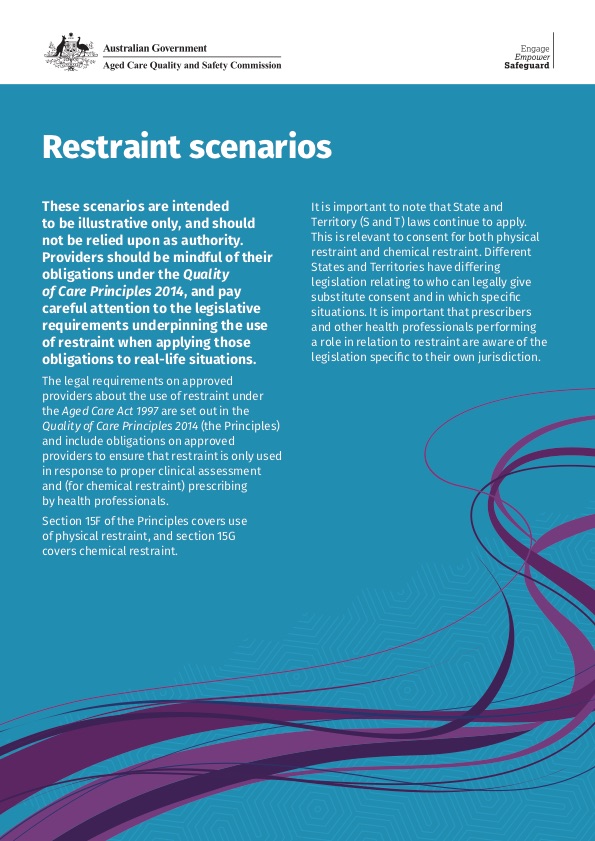 Australian Government
Aged Care Quality and Safety Commission

Engage
Empower
Safeguard

Restraint scenarios

These scenarios are intended to be illustrative only, and should not be relied upon as authority. Providers should be mindful of their obligations under the Quality of Care Principles 2014, and pay careful attention to the legislative requirements underpinning the use of restraint when applying those obligations to real-life situations.

The legal requirements on approved providers about the use of restraint under the Aged Care Act 1997 are set out in the Quality of Care Principles 2014 (the Principles) and include obligations on approved providers to ensure that restraint is only used in response to proper clinical assessment and (for chemical restraint) prescribing by health professionals.

Section 15F of the Principles covers use of physical restraint, and section 15G covers chemical restraint.

It is important to note that State and Territory (S and T) laws continue to apply. This is relevant to consent for both physical restraint and chemical restraint. Different States and Territories have differing legislation relating to who can legally give substitute consent and in which specific situations. It is important that prescribers and other health professionals performing a role in relation to restraint are aware of the legislation specific to their own jurisdiction.